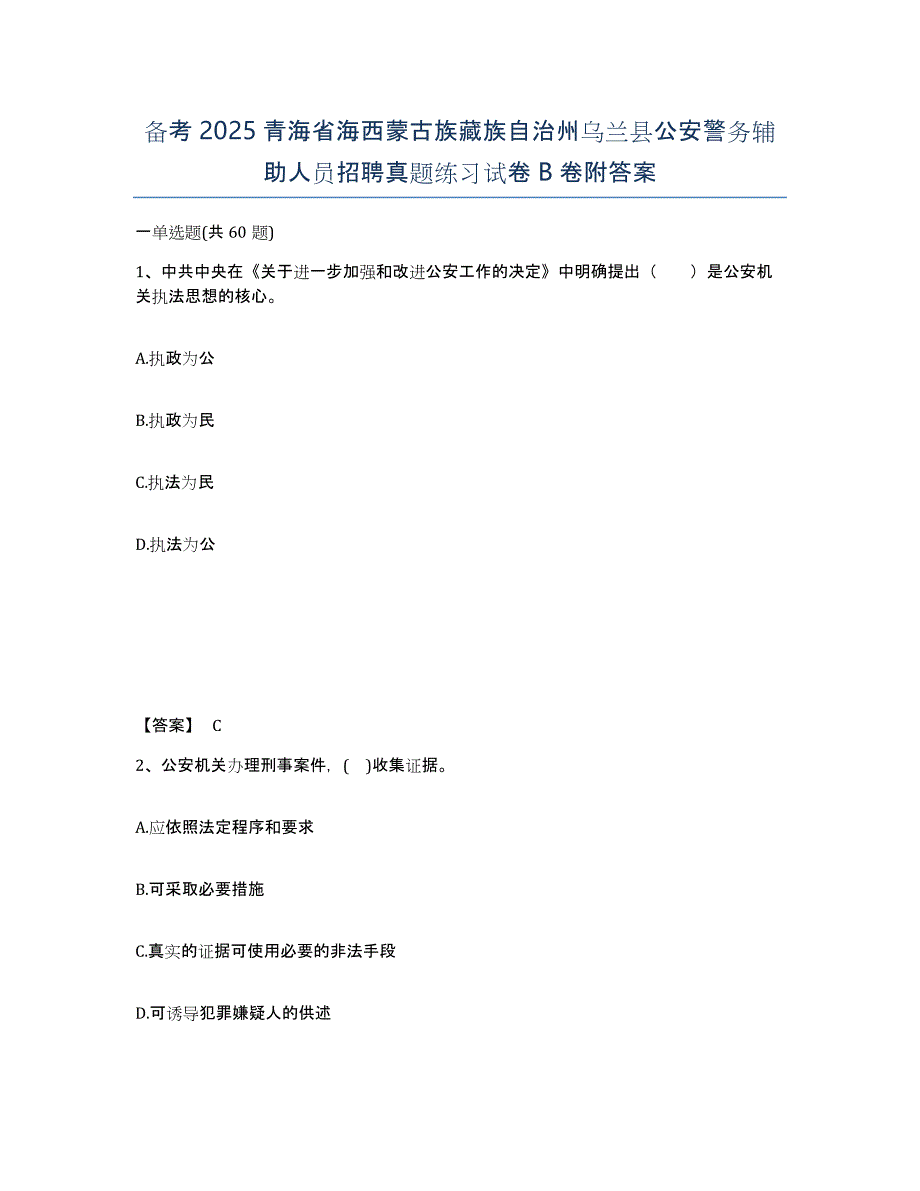 备考 2025 青海省海西蒙古族藏族自治州乌兰县公安警务辅助人员招聘真题练习试卷 B 卷附答案

一单选题(共 60 题)

1、中共中央在《关于进一步加强和改进公安工作的决定》中明确提出（　　）是公安机关执法思想的核心。

A.执政为公

B.执政为民

C.执法为民

D.执法为公

【答案】 C

2、公安机关办理刑事案件，(　)收集证据。

A.应依照法定程序和要求

B.可采取必要措施

C.真实的证据可使用必要的非法手段

D.可诱导犯罪嫌疑人的供述